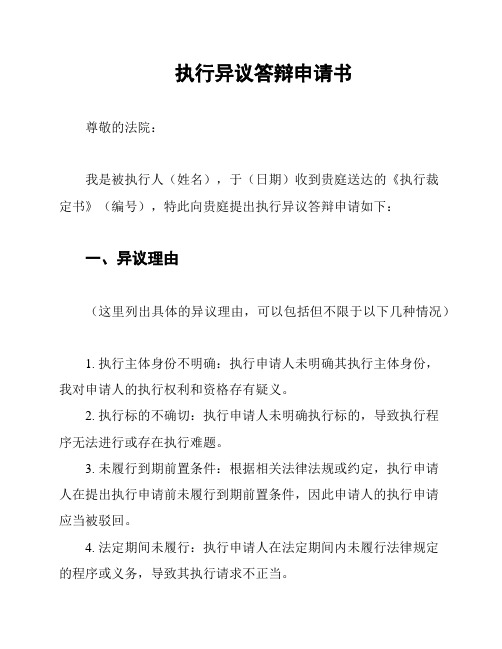 执行异议答辩申请书

尊敬的法院：

我是被执行人（姓名），于（日期）收到贵庭送达的《执行裁定书》（编号），特此向贵庭提出执行异议答辩申请如下：

一、异议理由

（这里列出具体的异议理由，可以包括但不限于以下几种情况）

1. 执行主体身份不明确：执行申请人未明确其执行主体身份，我对申请人的执行权利和资格存有疑义。

2. 执行标的不确切：执行申请人未明确执行标的，导致执行程序无法进行或存在执行难题。

3. 未履行到期前置条件：根据相关法律法规或约定，执行申请人在提出执行申请前未履行到期前置条件，因此申请人的执行申请应当被驳回。

4. 法定期间未履行：执行申请人在法定期间内未履行法律规定的程序或义务，导致其执行请求不正当。